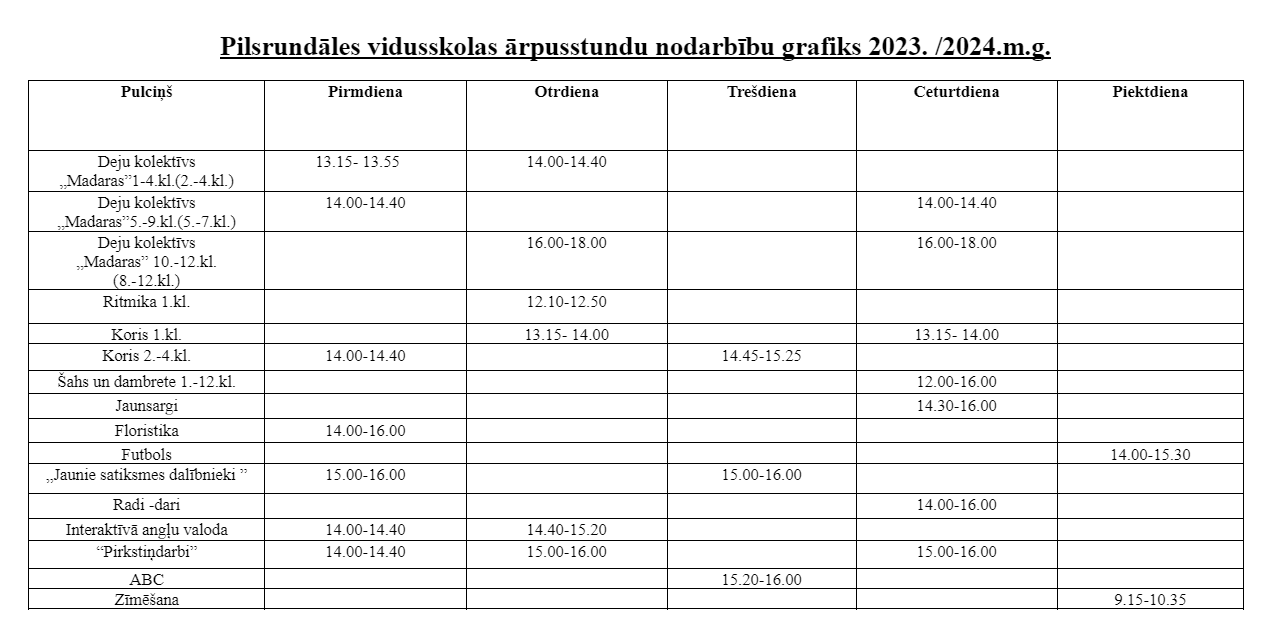 Pilsrundāles vidusskolas ārpusstundu nodarbību grafiks 2023. /2024.m.g.

| Pulciņš | Pirmdiena | Otrdiena | Trešdiena | Ceturtdiena | Piektdiena |
|---|---|---|---|---|---|
| Deju kolektīvs „Madaras”1-4.kl.(2.-4.kl.) | 13.15- 13.55 | 14.00-14.40 | | | |
| Deju kolektīvs „Madaras”5.-9.kl.(5.-7.kl.) | 14.00-14.40 | | | 14.00-14.40 | |
| Deju kolektīvs „Madaras” 10.-12.kl. (8.-12.kl.) | | 16.00-18.00 | | 16.00-18.00 | |
| Ritmika 1.kl. | | 12.10-12.50 | | | |
| Koris 1.kl. | | 13.15- 14.00 | | 13.15- 14.00 | |
| Koris 2.-4.kl. | 14.00-14.40 | | 14.45-15.25 | | |
| Šahs un dambrete 1.-12.kl. | | | | 12.00-16.00 | |
| Jaunsargi | | | | 14.30-16.00 | |
| Floristika | 14.00-16.00 | | | | |
| Futbols | | | | | 14.00-15.30 |
| „Jaunie satiksmes dalībnieki ” | 15.00-16.00 | | 15.00-16.00 | | |
| Radi -dari | | | | 14.00-16.00 | |
| Interaktīvā angļu valoda | 14.00-14.40 | 14.40-15.20 | | | |
| “Pirkstiņdarbi” | 14.00-14.40 | 15.00-16.00 | | 15.00-16.00 | |
| ABC | | | 15.20-16.00 | | |
| Zīmēšana | | | | | 9.15-10.35 |